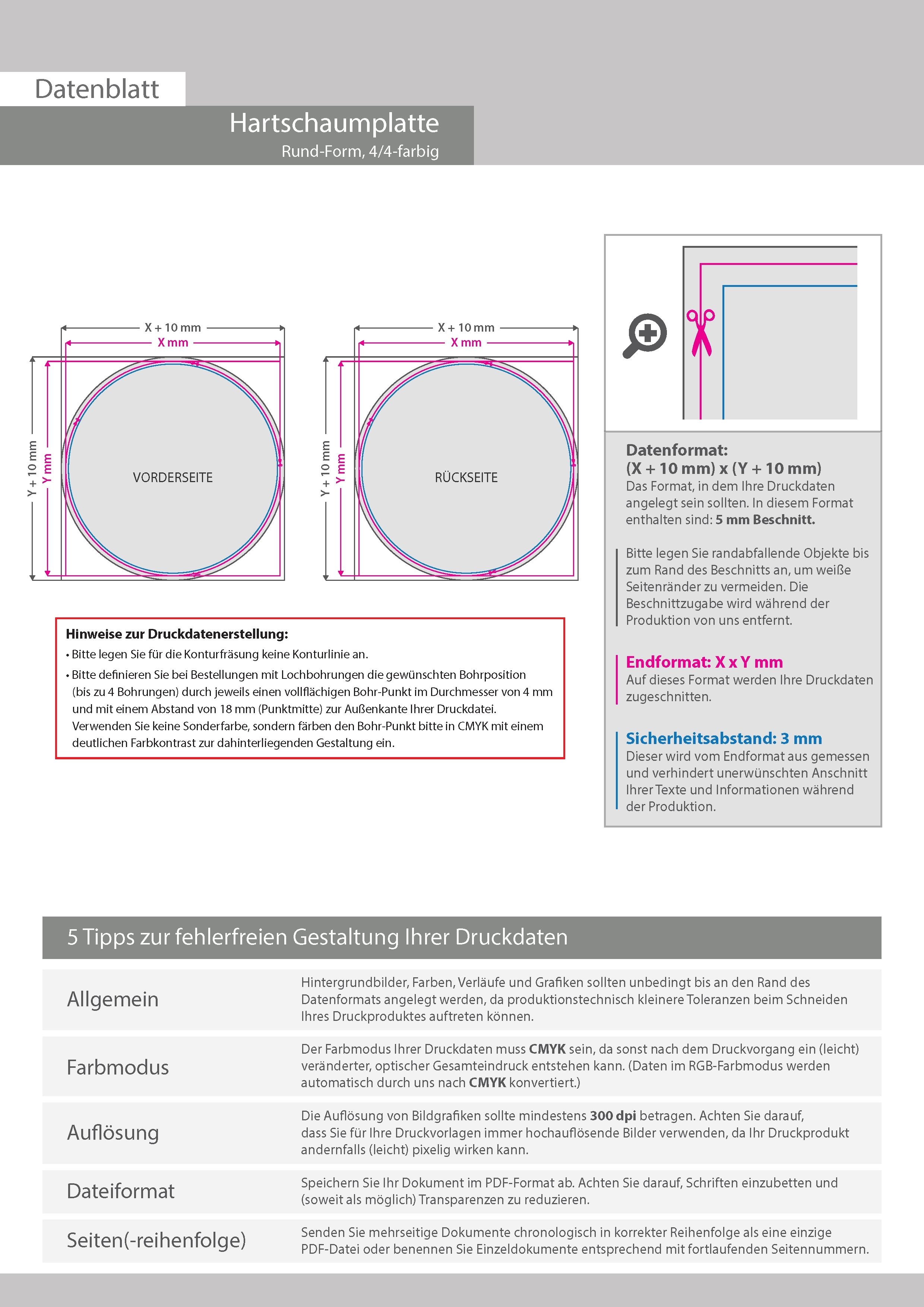 Datenblatt

Hartschaumplatte
Rund-Form, 4/4-farbig

X + 10 mm
X mm
Y + 10 mm
Y mm
VORDERSEITE

X + 10 mm
X mm
Y + 10 mm
Y mm
RÜCKSEITE

Hinweise zur Druckdatenerstellung:
• Bitte legen Sie für die Konturfräsung keine Konturlinie an.
• Bitte definieren Sie bei Bestellungen mit Lochbohrungen die gewünschten Bohrposition (bis zu 4 Bohrungen) durch jeweils einen vollflächigen Bohr-Punkt im Durchmesser von 4 mm und mit einem Abstand von 18 mm (Punktmitte) zur Außenkante Ihrer Druckdatei. Verwenden Sie keine Sonderfarbe, sondern färben den Bohr-Punkt bitte in CMYK mit einem deutlichen Farbkontrast zur dahinterliegenden Gestaltung ein.

Datenformat:
(X + 10 mm) x (Y + 10 mm)
Das Format, in dem Ihre Druckdaten angelegt sein sollten. In diesem Format enthalten sind: 5 mm Beschnitt.

Bitte legen Sie randabfallende Objekte bis zum Rand des Beschnitts an, um weiße Seitenränder zu vermeiden. Die Beschnittzugabe wird während der Produktion von uns entfernt.

Endformat: X x Y mm
Auf dieses Format werden Ihre Druckdaten zugeschnitten.

Sicherheitsabstand: 3 mm
Dieser wird vom Endformat aus gemessen und verhindert unerwünschten Anschnitt Ihrer Texte und Informationen während der Produktion.

5 Tipps zur fehlerfreien Gestaltung Ihrer Druckdaten

| Allgemein | Hintergrundbilder, Farben, Verläufe und Grafiken sollten unbedingt bis an den Rand des Datenformats angelegt werden, da produktionstechnisch kleinere Toleranzen beim Schneiden Ihres Druckproduktes auftreten können. |
|---|---|
| Farbmodus | Der Farbmodus Ihrer Druckdaten muss CMYK sein, da sonst nach dem Druckvorgang ein (leicht) veränderter, optischer Gesamteindruck entstehen kann. (Daten im RGB-Farbmodus werden automatisch durch uns nach CMYK konvertiert.) |
| Auflösung | Die Auflösung von Bildgrafiken sollte mindestens 300 dpi betragen. Achten Sie darauf, dass Sie für Ihre Druckvorlagen immer hochauflösende Bilder verwenden, da Ihr Druckprodukt andernfalls (leicht) pixelig wirken kann. |
| Dateiformat | Speichern Sie Ihr Dokument im PDF-Format ab. Achten Sie darauf, Schriften einzubetten und (soweit als möglich) Transparenzen zu reduzieren. |
| Seiten(-reihenfolge) | Senden Sie mehrseitige Dokumente chronologisch in korrekter Reihenfolge als eine einzige PDF-Datei oder benennen Sie Einzeldokumente entsprechend mit fortlaufenden Seitennummern. |